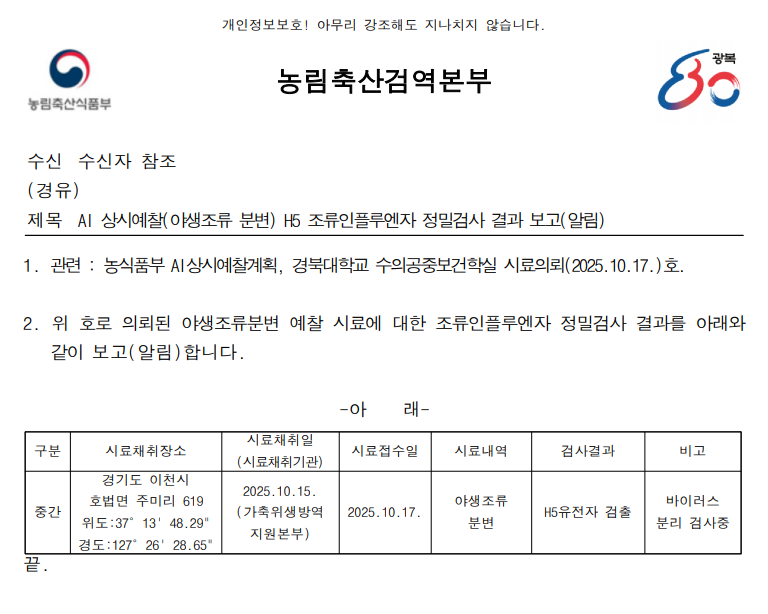 개인정보보호! 아무리 강조해도 지나치지 않습니다.

농림축산식품부

농림축산검역본부

광복 80

수신 수신자 참조
(경유)
제목 AI 상시예찰(야생조류 분변) H5 조류인플루엔자 정밀검사 결과 보고(알림)

1. 관련 : 농식품부 AI상시예찰계획, 경북대학교 수의공중보건학실 시료의뢰(2025.10.17.)호.

2. 위 호로 의뢰된 야생조류분변 예찰 시료에 대한 조류인플루엔자 정밀검사 결과를 아래와 같이 보고(알림)합니다.

-아 래-

| 구분 | 시료채취장소 | 시료채취일 (시료채취기관) | 시료접수일 | 시료내역 | 검사결과 | 비고 |
|---|---|---|---|---|---|---|
| 중간 | 경기도 이천시 호법면 주미리 619 위도:37° 13' 48.29" 경도:127° 26' 28.65" | 2025.10.15. (가축위생방역 지원본부) | 2025.10.17. | 야생조류 분변 | H5유전자 검출 | 바이러스 분리 검사중 |

끝.